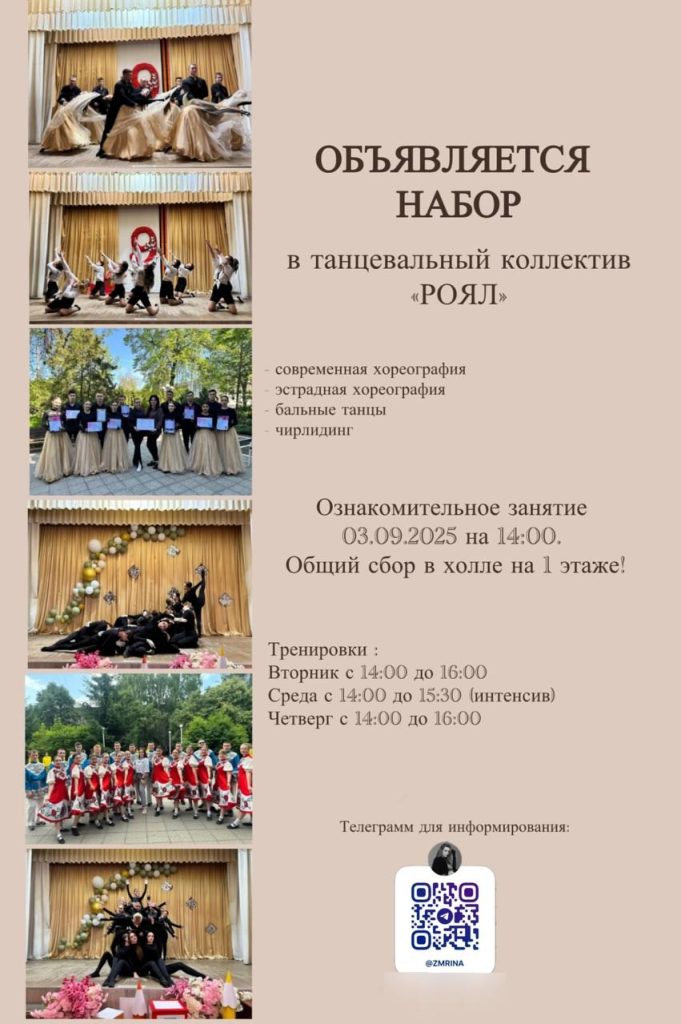 ОБЪЯВЛЯЕТСЯ НАБОР

в танцевальный коллектив «РОЯЛ»

- современная хореография
- эстрадная хореография
- бальные танцы
- чирлидинг

Ознакомительное занятие 03.09.2025 на 14:00. Общий сбор в холле на 1 этаже!

Тренировки :
Вторник с 14:00 до 16:00
Среда с 14:00 до 15:30 (интенсив)
Четверг с 14:00 до 16:00

Телеграмм для информирования:

@ZMRINA